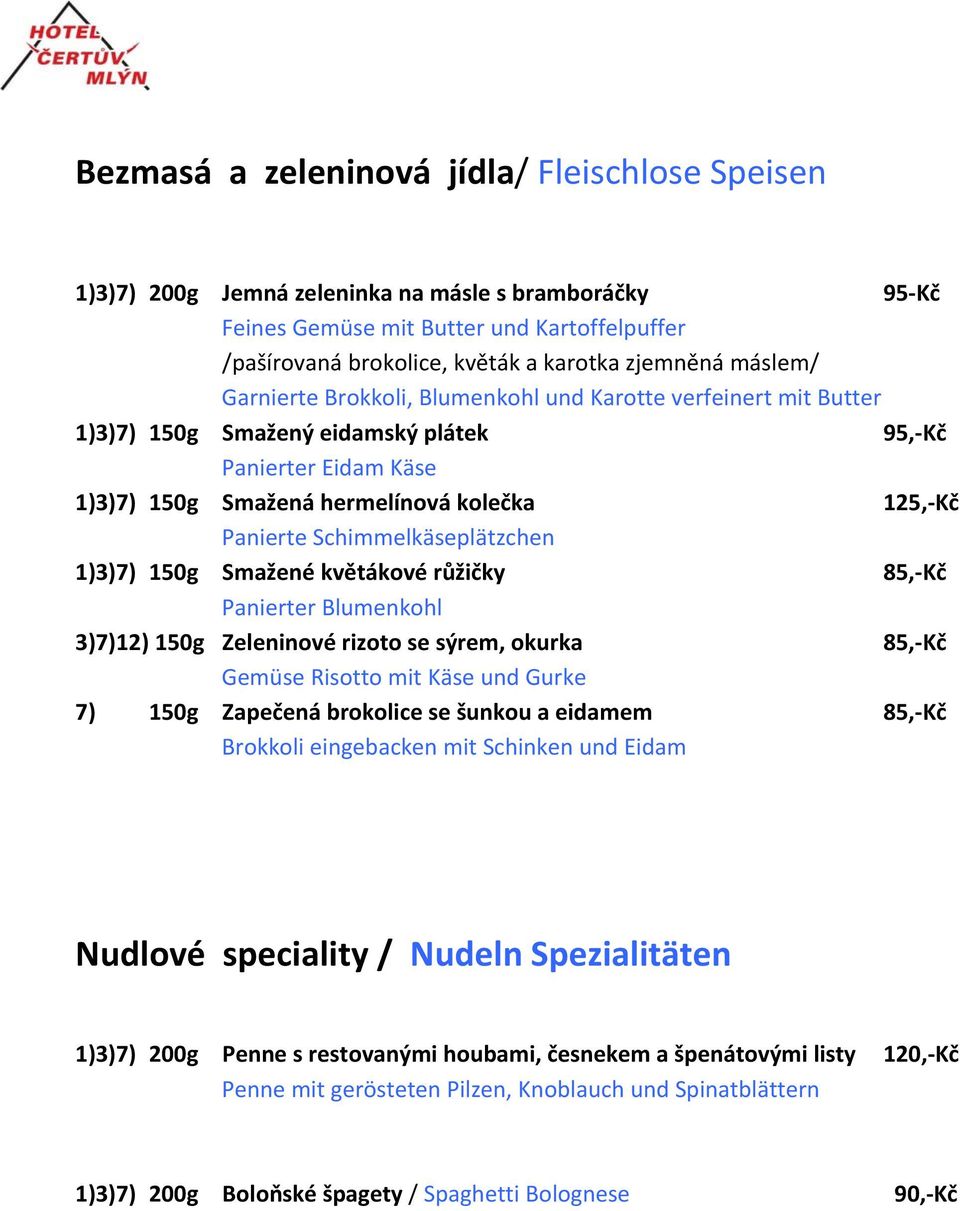 HOTEL ČERTŮV MLÝN

Bezmasá a zeleninová jídla/ Fleischlose Speisen

1)3)7) 200g Jemná zeleninka na másle s bramboráčky 95-Kč
Feines Gemüse mit Butter und Kartoffelpuffer
/pašírovaná brokolice, květák a karotka zjemněná máslem/
Garnierte Brokkoli, Blumenkohl und Karotte verfeinert mit Butter

1)3)7) 150g Smažený eidamský plátek 95,-Kč
Panierter Eidam Käse

1)3)7) 150g Smažená hermelínová kolečka 125,-Kč
Panierte Schimmelkäseplätzchen

1)3)7) 150g Smažené květákové růžičky 85,-Kč
Panierter Blumenkohl

3)7)12) 150g Zeleninové rizoto se sýrem, okurka 85,-Kč
Gemüse Risotto mit Käse und Gurke

7) 150g Zapečená brokolice se šunkou a eidamem 85,-Kč
Brokkoli eingebacken mit Schinken und Eidam

Nudlové speciality / Nudeln Spezialitäten

1)3)7) 200g Penne s restovanými houbami, česnekem a špenátovými listy 120,-Kč
Penne mit gerösteten Pilzen, Knoblauch und Spinatblättern

1)3)7) 200g Boloňské špagety / Spaghetti Bolognese 90,-Kč